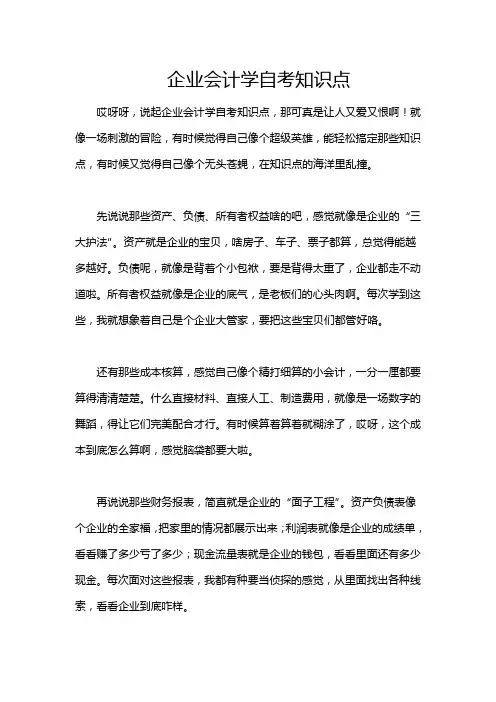 企业会计学自考知识点

哎呀呀，说起企业会计学自考知识点，那可真是让人又爱又恨啊！就像一场刺激的冒险，有时候觉得自己像个超级英雄，能轻松搞定那些知识点，有时候又觉得自己像个无头苍蝇，在知识点的海洋里乱撞。

先说说那些资产、负债、所有者权益啥的吧，感觉就像是企业的“三大护法”。资产就是企业的宝贝，啥房子、车子、票子都算，总觉得能越多越好。负债呢，就像是背着个小包袱，要是背得太重了，企业都走不动道啦。所有者权益就像是企业的底气，是老板们的心头肉啊。每次学到这些，我就想象着自己是个企业大管家，要把这些宝贝们都管好咯。

还有那些成本核算，感觉自己像个精打细算的小会计，一分一厘都要算得清清楚楚。什么直接材料、直接人工、制造费用，就像是一场数字的舞蹈，得让它们完美配合才行。有时候算着算着就糊涂了，哎呀，这个成本到底怎么算啊，感觉脑袋都要大啦。

再说说那些财务报表，简直就是企业的“面子工程”。资产负债表像个企业的全家福，把家里的情况都展示出来；利润表就像是企业的成绩单，看看赚了多少亏了多少；现金流量表就是企业的钱包，看看里面还有多少现金。每次面对这些报表，我都有种要当侦探的感觉，从里面找出各种线索，看看企业到底咋样。